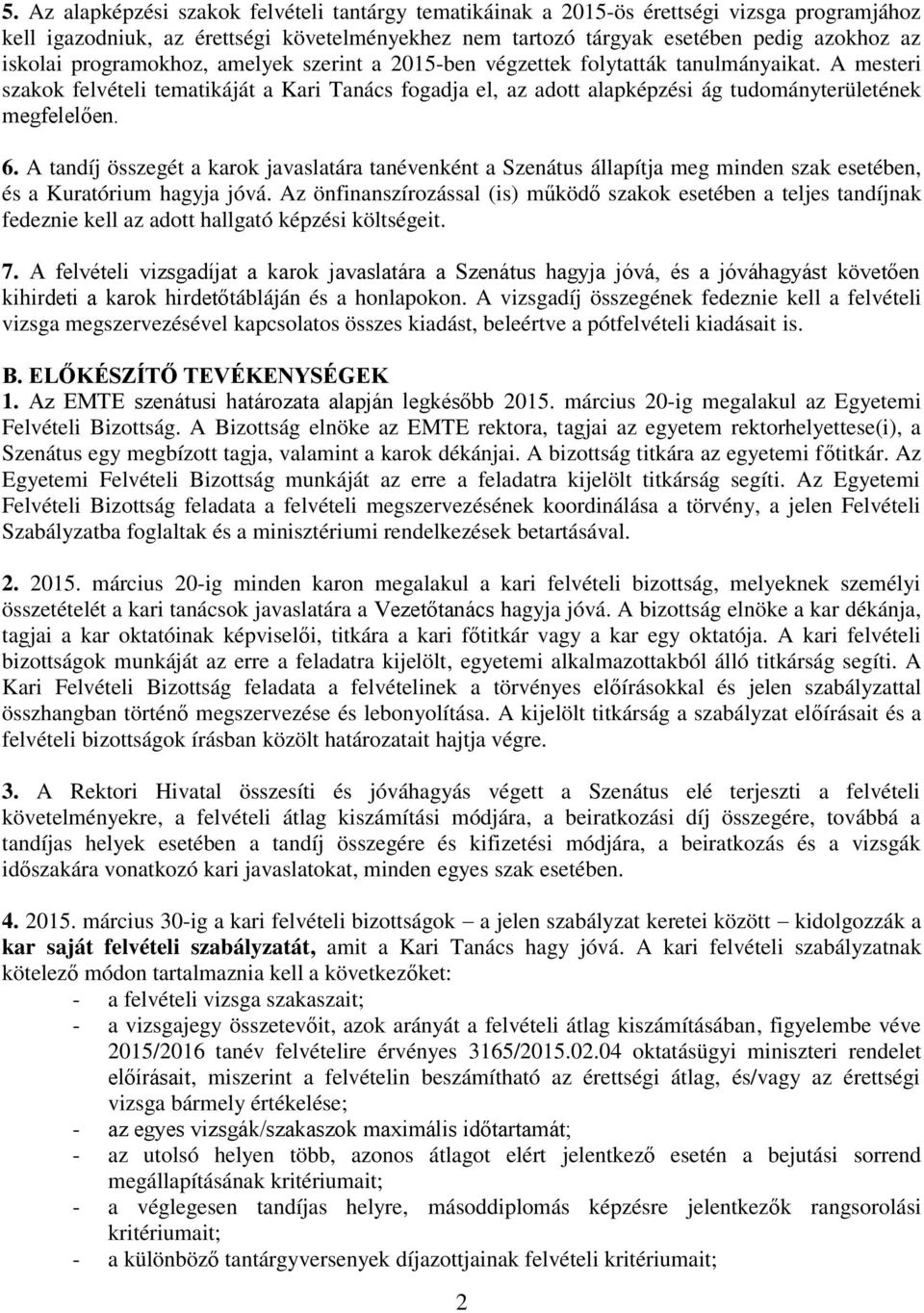 5. Az alapképzési szakok felvételi tantárgy tematikáinak a 2015-ös érettségi vizsga programjához kell igazodniuk, az érettségi követelményekhez nem tartozó tárgyak esetében pedig azokhoz az iskolai programokhoz, amelyek szerint a 2015-ben végzettek folytatták tanulmányaikat. A mesteri szakok felvételi tematikáját a Kari Tanács fogadja el, az adott alapképzési ág tudományterületének megfelelően.

6. A tandíj összegét a karok javaslatára tanévenként a Szenátus állapítja meg minden szak esetében, és a Kuratórium hagyja jóvá. Az önfinanszírozással (is) működő szakok esetében a teljes tandíjnak fedeznie kell az adott hallgató képzési költségeit.

7. A felvételi vizsgadíjat a karok javaslatára a Szenátus hagyja jóvá, és a jóváhagyást követően kihirdeti a karok hirdetőtábláján és a honlapokon. A vizsgadíj összegének fedeznie kell a felvételi vizsga megszervezésével kapcsolatos összes kiadást, beleértve a pótfelvételi kiadásait is.

B. ELŐKÉSZÍTŐ TEVÉKENYSÉGEK
1. Az EMTE szenátusi határozata alapján legkésőbb 2015. március 20-ig megalakul az Egyetemi Felvételi Bizottság. A Bizottság elnöke az EMTE rektora, tagjai az egyetem rektorhelyettese(i), a Szenátus egy megbízott tagja, valamint a karok dékánjai. A bizottság titkára az egyetemi főtitkár. Az Egyetemi Felvételi Bizottság munkáját az erre a feladatra kijelölt titkárság segíti. Az Egyetemi Felvételi Bizottság feladata a felvételi megszervezésének koordinálása a törvény, a jelen Felvételi Szabályzatba foglaltak és a minisztériumi rendelkezések betartásával.

2. 2015. március 20-ig minden karon megalakul a kari felvételi bizottság, melyeknek személyi összetételét a kari tanácsok javaslatára a Vezetőtanács hagyja jóvá. A bizottság elnöke a kar dékánja, tagjai a kar oktatóinak képviselői, titkára a kari főtitkár vagy a kar egy oktatója. A kari felvételi bizottságok munkáját az erre a feladatra kijelölt, egyetemi alkalmazottakból álló titkárság segíti. A Kari Felvételi Bizottság feladata a felvételinek a törvényes előírásokkal és jelen szabályzattal összhangban történő megszervezése és lebonyolítása. A kijelölt titkárság a szabályzat előírásait és a felvételi bizottságok írásban közölt határozatait hajtja végre.

3. A Rektori Hivatal összesíti és jóváhagyás végett a Szenátus elé terjeszti a felvételi követelményekre, a felvételi átlag kiszámítási módjára, a beiratkozási díj összegére, továbbá a tandíjas helyek esetében a tandíj összegére és kifizetési módjára, a beiratkozás és a vizsgák időszakára vonatkozó kari javaslatokat, minden egyes szak esetében.

4. 2015. március 30-ig a kari felvételi bizottságok – a jelen szabályzat keretei között – kidolgozzák a kar saját felvételi szabályzatát, amit a Kari Tanács hagy jóvá. A kari felvételi szabályzatnak kötelező módon tartalmaznia kell a következőket:
- a felvételi vizsga szakaszait;
- a vizsgajegy összetevőit, azok arányát a felvételi átlag kiszámításában, figyelembe véve 2015/2016 tanév felvételire érvényes 3165/2015.02.04 oktatásügyi miniszteri rendelet előírásait, miszerint a felvételin beszámítható az érettségi átlag, és/vagy az érettségi vizsga bármely értékelése;
- az egyes vizsgák/szakaszok maximális időtartamát;
- az utolsó helyen több, azonos átlagot elért jelentkező esetén a bejutási sorrend megállapításának kritériumait;
- a véglegesen tandíjas helyre, másoddiplomás képzésre jelentkezők rangsorolási kritériumait;
- a különböző tantárgyversenyek díjazottjainak felvételi kritériumait;

2